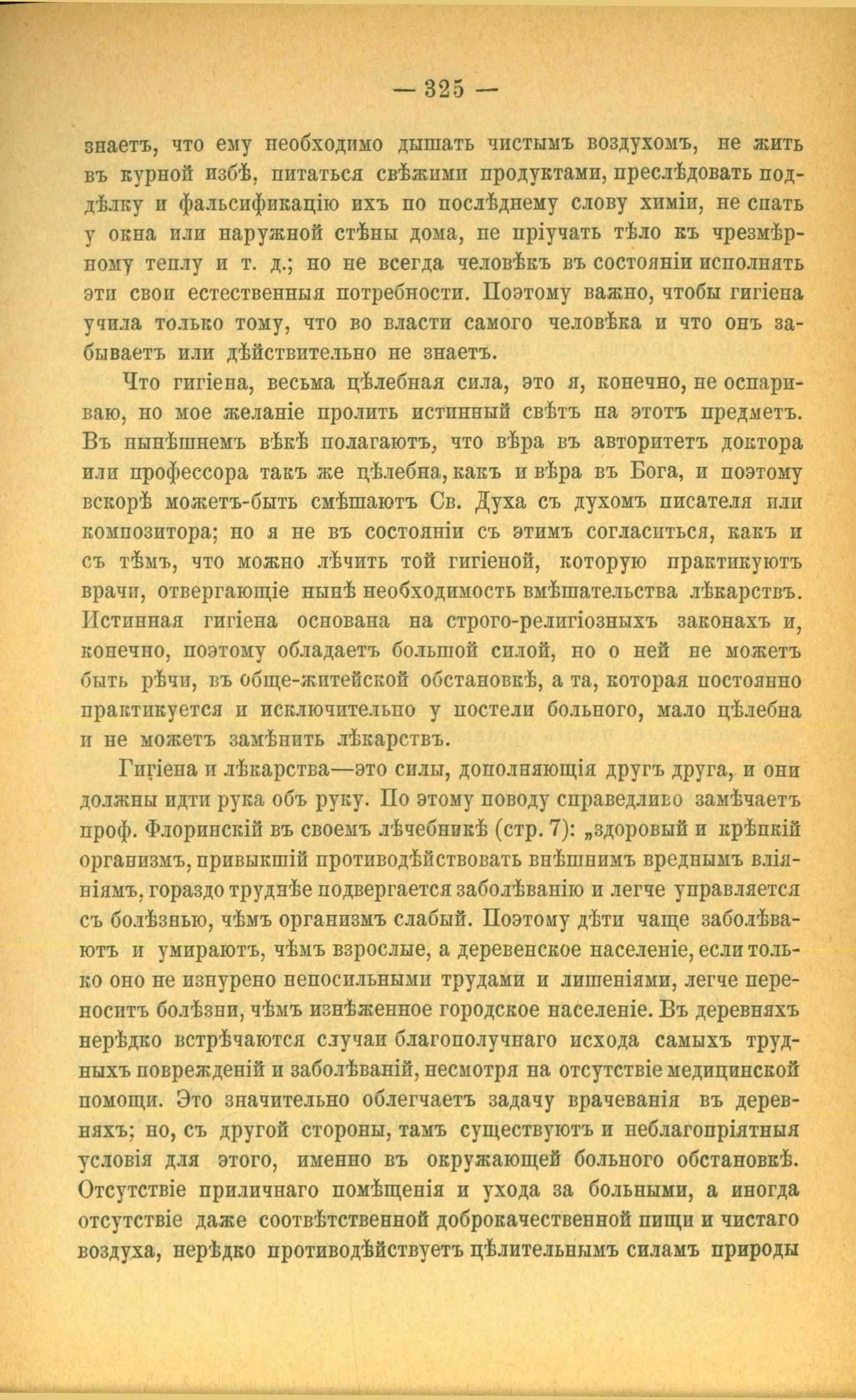 — 325 —

знаетъ, что ему необходимо дышать чистымъ воздухомъ, не жить въ курной избѣ, питаться свѣжими продуктами, преслѣдовать поддѣлку и фальсификацію ихъ по послѣднему слову химіи, не спать у окна или наружной стѣны дома, не пріучать тѣло къ чрезмѣрному теплу и т. д.; но не всегда человѣкъ въ состояніи исполнять эти свои естественныя потребности. Поэтому важно, чтобы гигіена учила только тому, что во власти самого человѣка и что онъ забываетъ или дѣйствительно не знаетъ.

Что гигіена, весьма цѣлебная сила, это я, конечно, не оспариваю, но мое желаніе пролить истинный свѣтъ на этотъ предметъ. Въ нынѣшнемъ вѣкѣ полагаютъ, что вѣра въ авторитетъ доктора или профессора такъ же цѣлебна, какъ и вѣра въ Бога, и поэтому вскорѣ можетъ-быть смѣшаютъ Св. Духа съ духомъ писателя или композитора; но я не въ состояніи съ этимъ согласиться, какъ и съ тѣмъ, что можно лѣчить той гигіеной, которую практикуютъ врачи, отвергающіе нынѣ необходимость вмѣшательства лѣкарствъ. Истинная гигіена основана на строго-религіозныхъ законахъ и, конечно, поэтому обладаетъ большой силой, но о ней не можетъ быть рѣчи, въ обще-житейской обстановкѣ, а та, которая постоянно практикуется и исключительно у постели больного, мало цѣлебна и не можетъ замѣнить лѣкарствъ.

Гигіена и лѣкарства—это силы, дополняющія другъ друга, и они должны идти рука объ руку. По этому поводу справедливо замѣчаетъ проф. Флоринскій въ своемъ лѣчебникѣ (стр. 7): „здоровый и крѣпкій организмъ, привыкшій противодѣйствовать внѣшнимъ вреднымъ вліяніямъ, гораздо труднѣе подвергается заболѣванію и легче управляется съ болѣзнью, чѣмъ организмъ слабый. Поэтому дѣти чаще заболѣваютъ и умираютъ, чѣмъ взрослые, а деревенское населеніе, если только оно не изнурено непосильными трудами и лишеніями, легче переноситъ болѣзни, чѣмъ изнѣженное городское населеніе. Въ деревняхъ нерѣдко встрѣчаются случаи благополучнаго исхода самыхъ трудныхъ поврежденій и заболѣваній, несмотря на отсутствіе медицинской помощи. Это значительно облегчаетъ задачу врачеванія въ деревняхъ; но, съ другой стороны, тамъ существуютъ и неблагопріятныя условія для этого, именно въ окружающей больного обстановкѣ. Отсутствіе приличнаго помѣщенія и ухода за больными, а иногда отсутствіе даже соотвѣтственной доброкачественной пищи и чистаго воздуха, нерѣдко противодѣйствуетъ цѣлительнымъ силамъ природы